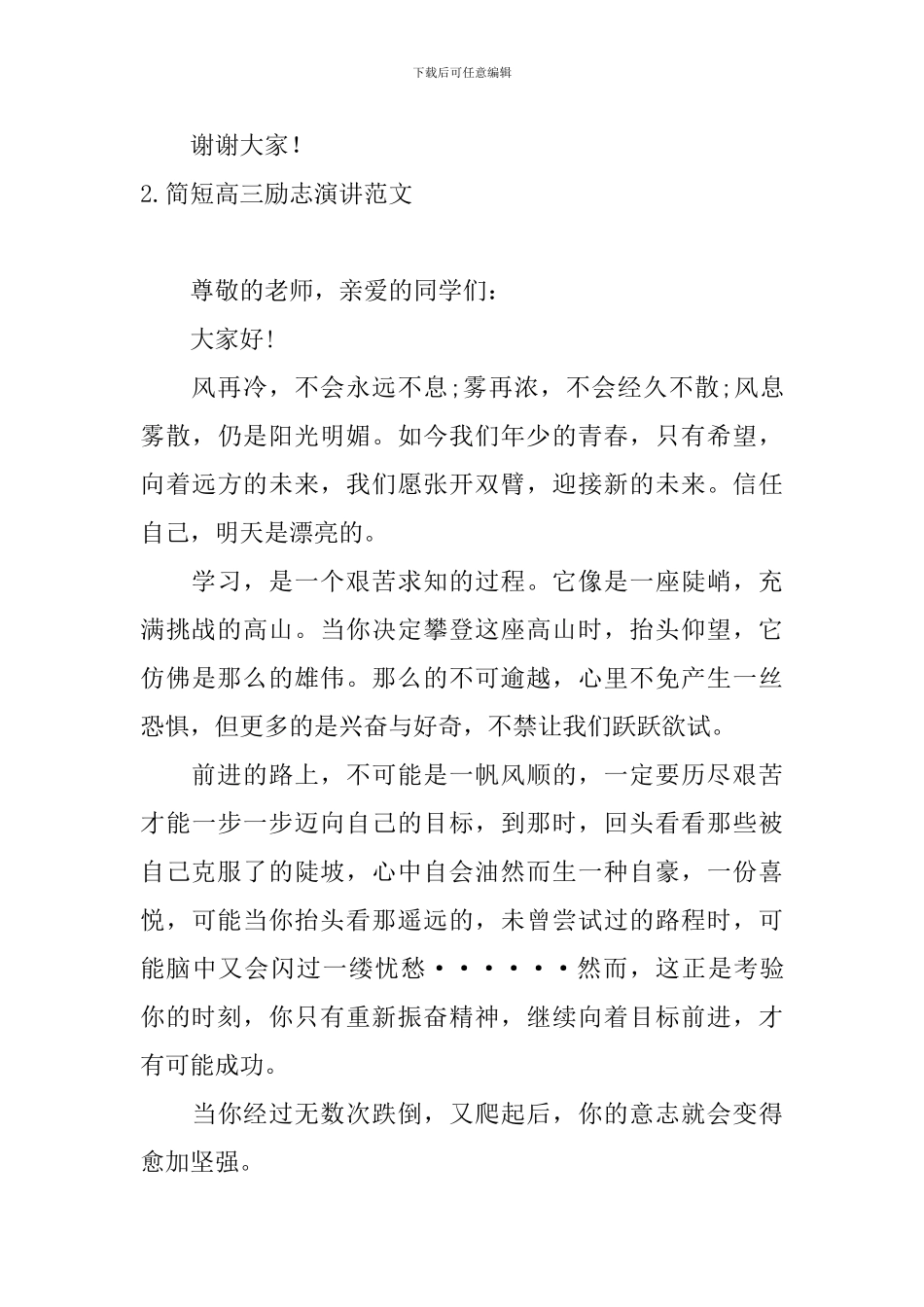 下载后可任意编辑

谢谢大家！

2.简短高三励志演讲范文

尊敬的老师，亲爱的同学们：

大家好！

风再冷，不会永远不息;雾再浓，不会经久不散;风息雾散，仍是阳光明媚。如今我们年少的青春，只有希望，向着远方的未来，我们愿张开双臂，迎接新的未来。信任自己，明天是漂亮的。

学习，是一个艰苦求知的过程。它像是一座陡峭，充满挑战的高山。当你决定攀登这座高山时，抬头仰望，它仿佛是那么的雄伟。那么的不可逾越，心里不免产生一丝恐惧，但更多的是兴奋与好奇，不禁让我们跃跃欲试。

前进的路上，不可能是一帆风顺的，一定要历尽艰苦才能一步一步迈向自己的目标，到那时，回头看看那些被自己克服了的陡坡，心中自会油然而生一种自豪，一份喜悦，可能当你抬头看那遥远的，未曾尝试过的路程时，可能脑中又会闪过一缕忧愁······然而，这正是考验你的时刻，你只有重新振奋精神，继续向着目标前进，才有可能成功。

当你经过无数次跌倒，又爬起后，你的意志就会变得愈加坚强。